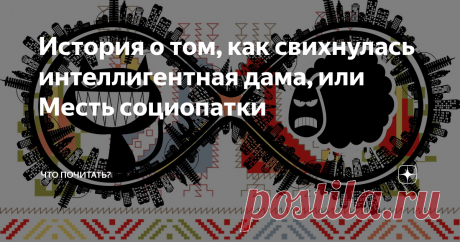 История о том, как свихнулась интеллигентная дама, или Месть социопатки

ЧТО ПОЧИТАТЬ?

postila.ru